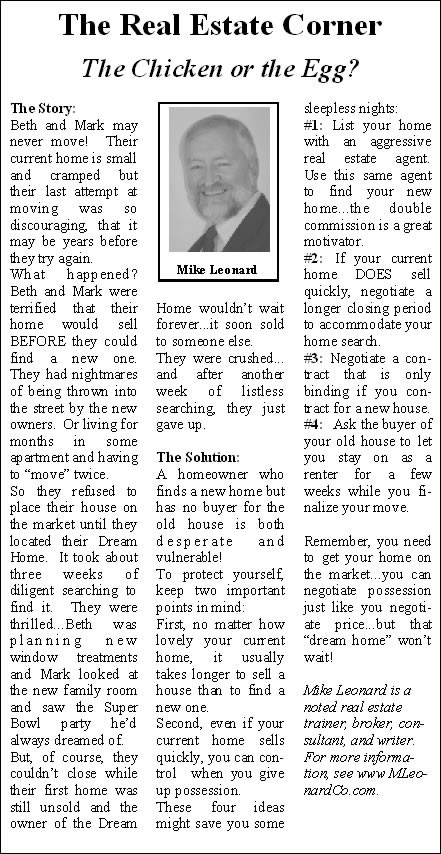 The Real Estate Corner

The Chicken or the Egg?

The Story:
Beth and Mark may never move! Their current home is small and cramped but their last attempt at moving was so discouraging, that it may be years before they try again.
What happened? Beth and Mark were terrified that their home would sell BEFORE they could find a new one. They had nightmares of being thrown into the street by the new owners. Or living for months in some apartment and having to "move" twice.
So they refused to place their house on the market until they located their Dream Home. It took about three weeks of diligent searching to find it. They were thrilled...Beth was planning new window treatments and Mark looked at the new family room and saw the Super Bowl party he'd always dreamed of.
But, of course, they couldn't close while their first home was still unsold and the owner of the Dream

Mike Leonard

Home wouldn't wait forever...it soon sold to someone else.
They were crushed... and after another week of listless searching, they just gave up.

The Solution:
A homeowner who finds a new home but has no buyer for the old house is both desperate and vulnerable!
To protect yourself, keep two important points in mind:
First, no matter how lovely your current home, it usually takes longer to sell a house than to find a new one.
Second, even if your current home sells quickly, you can control when you give up possession.
These four ideas might save you some sleepless nights:
#1: List your home with an aggressive real estate agent. Use this same agent to find your new home...the double commission is a great motivator.
#2: If your current home DOES sell quickly, negotiate a longer closing period to accommodate your home search.
#3: Negotiate a contract that is only binding if you contract for a new house.
#4: Ask the buyer of your old house to let you stay on as a renter for a few weeks while you finalize your move.

Remember, you need to get your home on the market...you can negotiate possession just like you negotiate price...but that "dream home" won't wait!

Mike Leonard is a noted real estate trainer, broker, consultant, and writer. For more information, see www MLeonardCo.com.